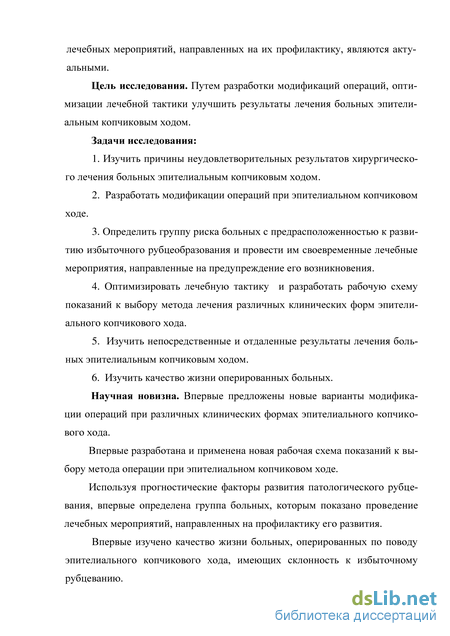 лечебных мероприятий, направленных на их профилактику, являются актуальными.

**Цель исследования.** Путем разработки модификаций операций, оптимизации лечебной тактики улучшить результаты лечения больных эпителиальным копчиковым ходом.

**Задачи исследования:**

1. Изучить причины неудовлетворительных результатов хирургического лечения больных эпителиальным копчиковым ходом.

2. Разработать модификации операций при эпителиальном копчиковом ходе.

3. Определить группу риска больных с предрасположенностью к развитию избыточного рубцеобразования и провести им своевременные лечебные мероприятия, направленные на предупреждение его возникновения.

4. Оптимизировать лечебную тактику и разработать рабочую схему показаний к выбору метода лечения различных клинических форм эпителиального копчикового хода.

5. Изучить непосредственные и отдаленные результаты лечения больных эпителиальным копчиковым ходом.

6. Изучить качество жизни оперированных больных.

**Научная новизна.** Впервые предложены новые варианты модификации операций при различных клинических формах эпителиального копчикового хода.

Впервые разработана и применена новая рабочая схема показаний к выбору метода операции при эпителиальном копчиковом ходе.

Используя прогностические факторы развития патологического рубцевания, впервые определена группа больных, которым показано проведение лечебных мероприятий, направленных на профилактику его развития.

Впервые изучено качество жизни больных, оперированных по поводу эпителиального копчикового хода, имеющих склонность к избыточному рубцеванию.

dsLib.net
библиотека диссертаций